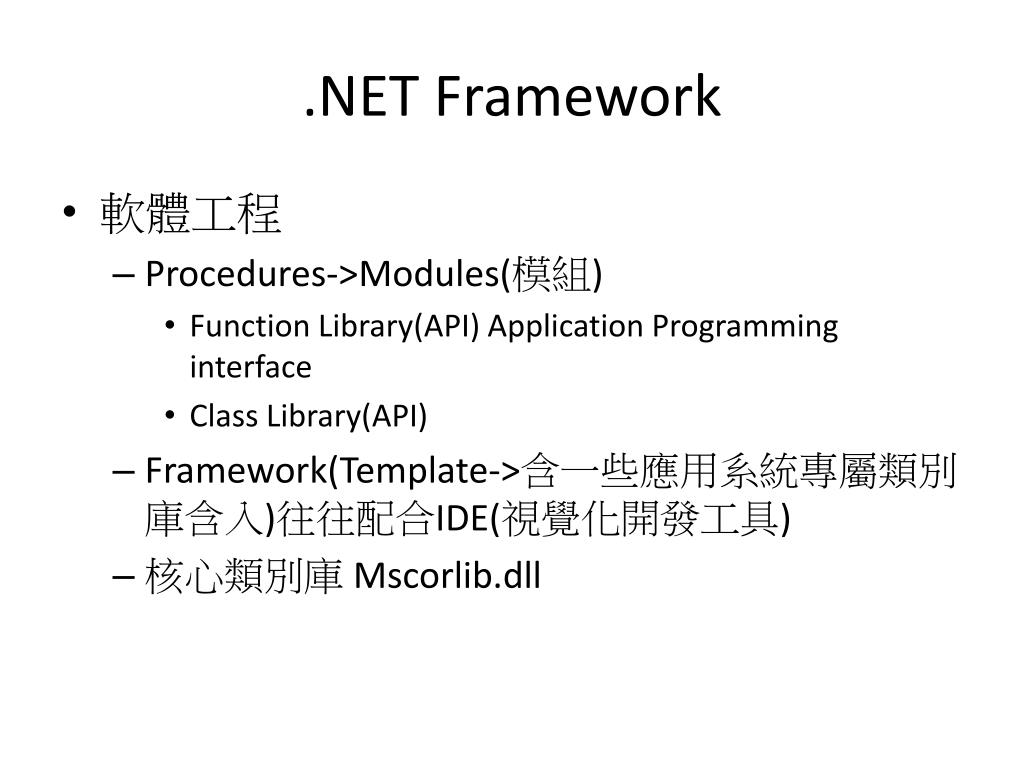 .NET Framework

• 軟體工程
– Procedures->Modules(模組)
• Function Library(API) Application Programming interface
• Class Library(API)
– Framework(Template->含一些應用系統專屬類別庫含入)往往配合IDE(視覺化開發工具)
– 核心類別庫 Mscorlib.dll